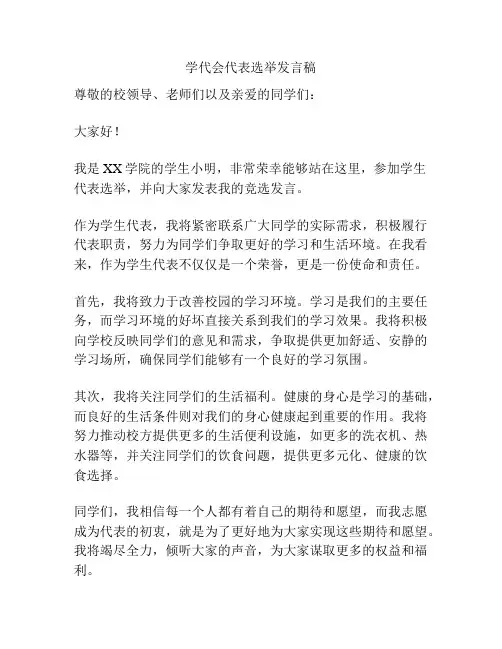 学代会代表选举发言稿

尊敬的校领导、老师们以及亲爱的同学们：

大家好！

我是XX学院的学生小明，非常荣幸能够站在这里，参加学生代表选举，并向大家发表我的竞选发言。

作为学生代表，我将紧密联系广大同学的实际需求，积极履行代表职责，努力为同学们争取更好的学习和生活环境。在我看来，作为学生代表不仅仅是一个荣誉，更是一份使命和责任。

首先，我将致力于改善校园的学习环境。学习是我们的主要任务，而学习环境的好坏直接关系到我们的学习效果。我将积极向学校反映同学们的意见和需求，争取提供更加舒适、安静的学习场所，确保同学们能够有一个良好的学习氛围。

其次，我将关注同学们的生活福利。健康的身心是学习的基础，而良好的生活条件则对我们的身心健康起到重要的作用。我将努力推动校方提供更多的生活便利设施，如更多的洗衣机、热水器等，并关注同学们的饮食问题，提供更多元化、健康的饮食选择。

同学们，我相信每一个人都有着自己的期待和愿望，而我志愿成为代表的初衷，就是为了更好地为大家实现这些期待和愿望。我将竭尽全力，倾听大家的声音，为大家谋取更多的权益和福利。